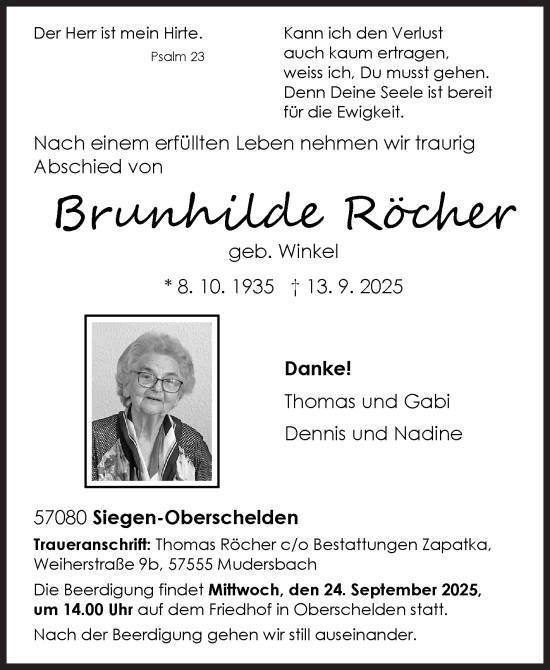 Der Herr ist mein Hirte.
Psalm 23

Kann ich den Verlust
auch kaum ertragen,
weiss ich, Du musst gehen.
Denn Deine Seele ist bereit
für die Ewigkeit.

Nach einem erfüllten Leben nehmen wir traurig Abschied von

Brunhilde Röcher

geb. Winkel

* 8. 10. 1935 † 13. 9. 2025

Danke!

Thomas und Gabi

Dennis und Nadine

57080 Siegen-Oberschelden

Traueranschrift: Thomas Röcher c/o Bestattungen Zapatka, Weiherstraße 9b, 57555 Mudersbach

Die Beerdigung findet Mittwoch, den 24. September 2025, um 14.00 Uhr auf dem Friedhof in Oberschelden statt.

Nach der Beerdigung gehen wir still auseinander.